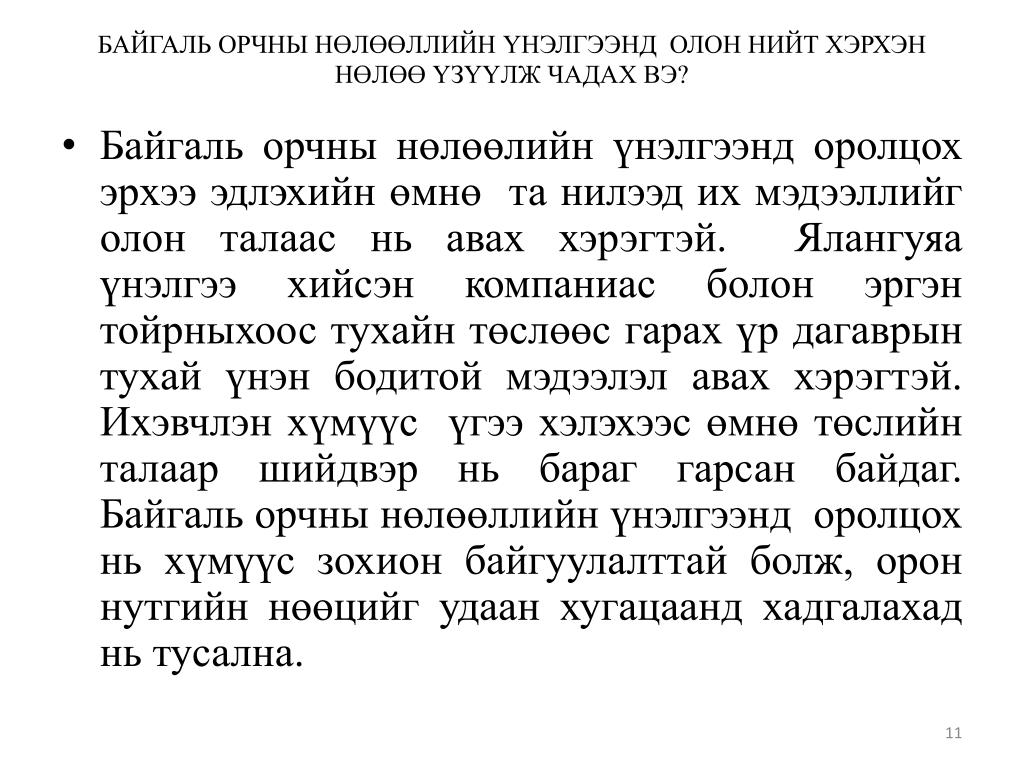 БАЙГАЛЬ ОРЧНЫ НӨЛӨӨЛЛИЙН ҮНЭЛГЭЭНД ОЛОН НИЙТ ХЭРХЭН НӨЛӨӨ ҮЗҮҮЛЖ ЧАДАХ ВЭ?

• Байгаль орчны нөлөөлийн үнэлгээнд оролцох эрхээ эдлэхийн өмнө та нилээд их мэдээллийг олон талаас нь авах хэрэгтэй. Ялангуяа үнэлгээ хийсэн компаниас болон эргэн тойрныхоос тухайн төслөөс гарах үр дагаврын тухай үнэн бодитой мэдээлэл авах хэрэгтэй. Ихэвчлэн хүмүүс үгээ хэлэхээс өмнө төслийн талаар шийдвэр нь бараг гарсан байдаг. Байгаль орчны нөлөөллийн үнэлгээнд оролцох нь хүмүүс зохион байгуулалттай болж, орон нутгийн нөөцийг удаан хугацаанд хадгалахад нь тусална.

11